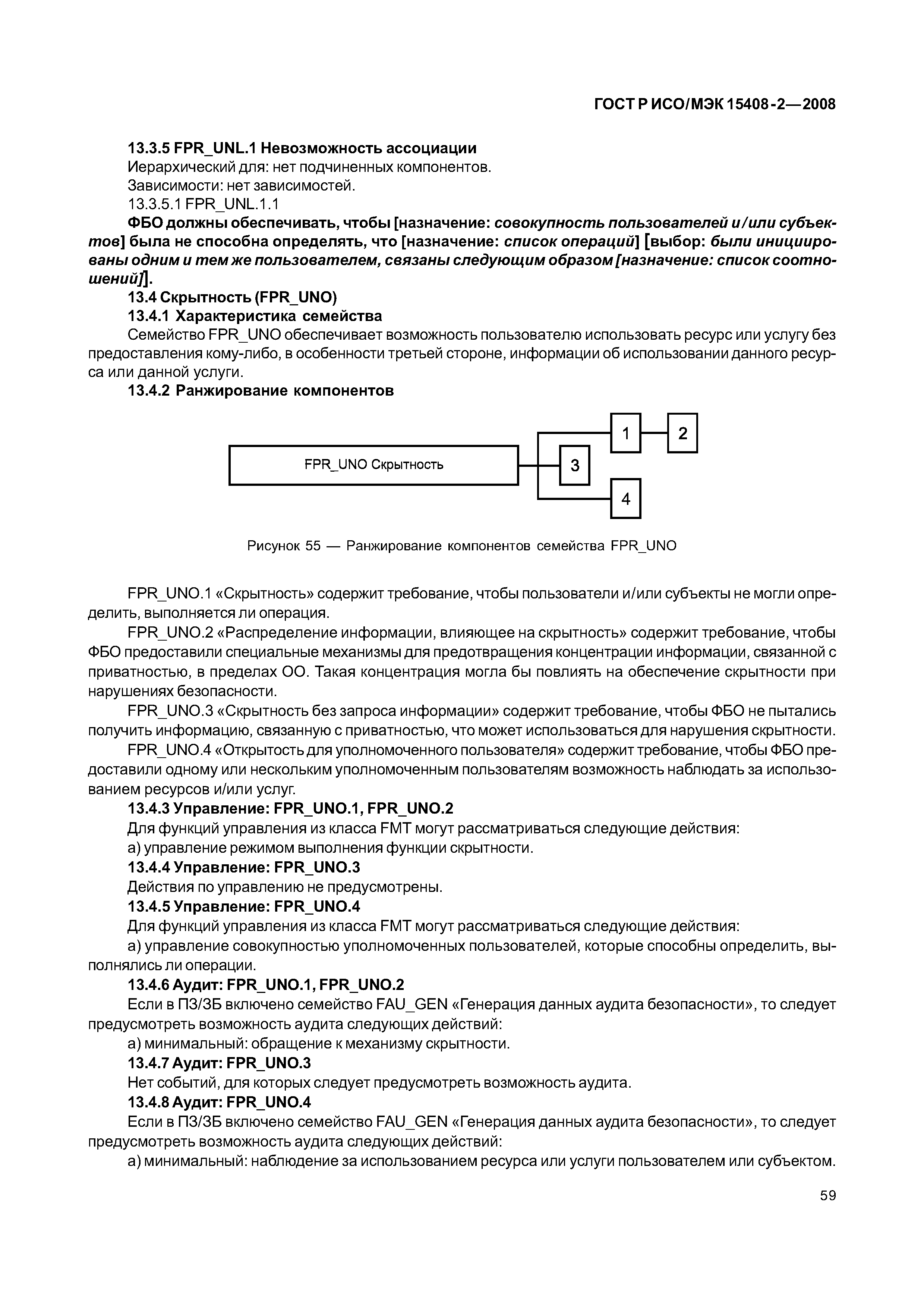 ГОСТ Р ИСО/МЭК 15408-2—2008

13.3.5 FPR_UNL.1 Невозможность ассоциации

Иерархический для: нет подчиненных компонентов.

Зависимости: нет зависимостей.

13.3.5.1 FPR_UNL.1.1

ФБО должны обеспечивать, чтобы [назначение: совокупность пользователей и/или субъектов] была не способна определять, что [назначение: список операций] [выбор: были инициированы одним и тем же пользователем, связаны следующим образом [назначение: список соотношений]].

13.4 Скрытность (FPR_UNO)

13.4.1 Характеристика семейства

Семейство FPR_UNO обеспечивает возможность пользователю использовать ресурс или услугу без предоставления кому-либо, в особенности третьей стороне, информации об использовании данного ресурса или данной услуги.

13.4.2 Ранжирование компонентов

FPR_UNO Скрытность

1

2

3

4

Рисунок 55 — Ранжирование компонентов семейства FPR_UNO

FPR_UNO.1 «Скрытность» содержит требование, чтобы пользователи и/или субъекты не могли определить, выполняется ли операция.

FPR_UNO.2 «Распределение информации, влияющее на скрытность» содержит требование, чтобы ФБО предоставили специальные механизмы для предотвращения концентрации информации, связанной с приватностью, в пределах ОО. Такая концентрация могла бы повлиять на обеспечение скрытности при нарушениях безопасности.

FPR_UNO.3 «Скрытность без запроса информации» содержит требование, чтобы ФБО не пытались получить информацию, связанную с приватностью, что может использоваться для нарушения скрытности.

FPR_UNO.4 «Открытость для уполномоченного пользователя» содержит требование, чтобы ФБО предоставили одному или нескольким уполномоченным пользователям возможность наблюдать за использованием ресурсов и/или услуг.

13.4.3 Управление: FPR_UNO.1, FPR_UNO.2

Для функций управления из класса FMT могут рассматриваться следующие действия:

а) управление режимом выполнения функции скрытности.

13.4.4 Управление: FPR_UNO.3

Действия по управлению не предусмотрены.

13.4.5 Управление: FPR_UNO.4

Для функций управления из класса FMT могут рассматриваться следующие действия:

а) управление совокупностью уполномоченных пользователей, которые способны определить, выполнялись ли операции.

13.4.6 Аудит: FPR_UNO.1, FPR_UNO.2

Если в ПЗ/ЗБ включено семейство FAU_GEN «Генерация данных аудита безопасности», то следует предусмотреть возможность аудита следующих действий:

а) минимальный: обращение к механизму скрытности.

13.4.7 Аудит: FPR_UNO.3

Нет событий, для которых следует предусмотреть возможность аудита.

13.4.8 Аудит: FPR_UNO.4

Если в ПЗ/ЗБ включено семейство FAU_GEN «Генерация данных аудита безопасности», то следует предусмотреть возможность аудита следующих действий:

а) минимальный: наблюдение за использованием ресурса или услуги пользователем или субъектом.

59